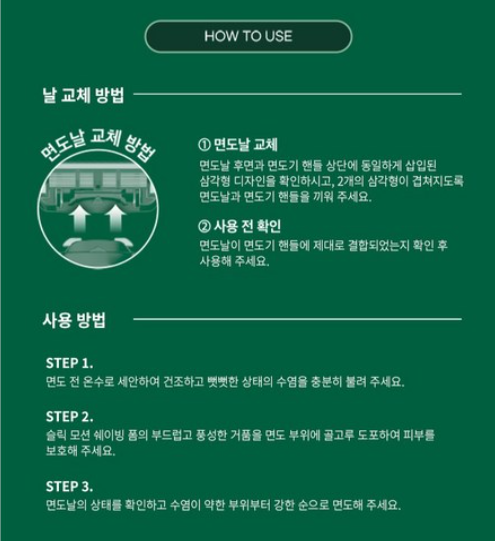 HOW TO USE

날 교체 방법

면도날 교체 방법

① 면도날 교체

면도날 후면과 면도기 핸들 상단에 동일하게 삽입된 삼각형 디자인을 확인하시고, 2개의 삼각형이 겹쳐지도록 면도날과 면도기 핸들을 끼워 주세요.

② 사용 전 확인

면도날이 면도기 핸들에 제대로 결합되었는지 확인 후 사용해 주세요.

사용 방법

STEP 1.

면도 전 온수로 세안하여 건조하고 뻣뻣한 상태의 수염을 충분히 불려 주세요.

STEP 2.

슬릭 모션 쉐이빙 폼의 부드럽고 풍성한 거품을 면도 부위에 골고루 도포하여 피부를 보호해 주세요.

STEP 3.

면도날의 상태를 확인하고 수염이 약한 부위부터 강한 순으로 면도해 주세요.